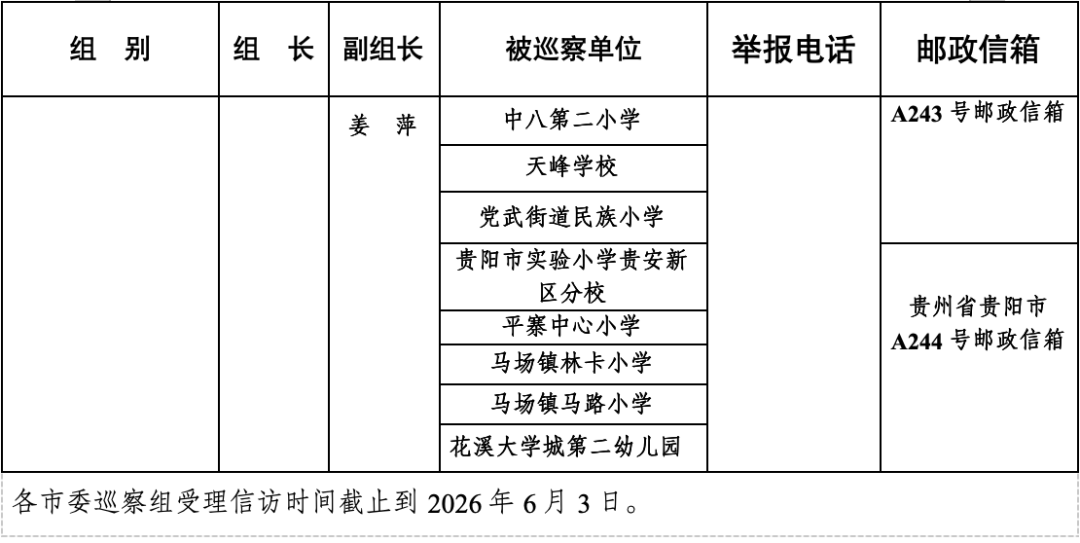 | 组　别 | 组　长 | 副组长 | 被巡察单位 | 举报电话 | 邮政信箱 |
|---|---|---|---|---|---|
| | | 姜　萍 | 中八第二小学 | | A243 号邮政信箱 |
| | | | 天峰学校 | | |
| | | | 党武街道民族小学 | | |
| | | | 贵阳市实验小学贵安新区分校 | | 贵州省贵阳市 A244 号邮政信箱 |
| | | | 平寨中心小学 | | |
| | | | 马场镇林卡小学 | | |
| | | | 马场镇马路小学 | | |
| | | | 花溪大学城第二幼儿园 | | |

各市委巡察组受理信访时间截止到 2026 年 6 月 3 日。